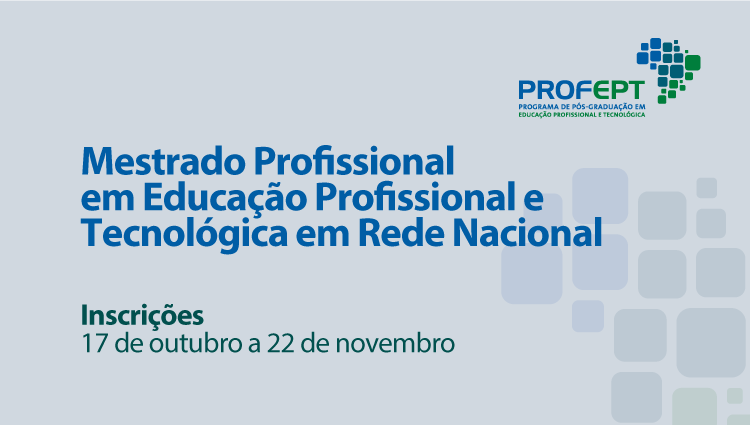 PROFEPT
PROGRAMA DE PÓS-GRADUAÇÃO EM EDUCAÇÃO PROFISSIONAL E TECNOLÓGICA

Mestrado Profissional em Educação Profissional e Tecnológica em Rede Nacional

Inscrições
17 de outubro a 22 de novembro